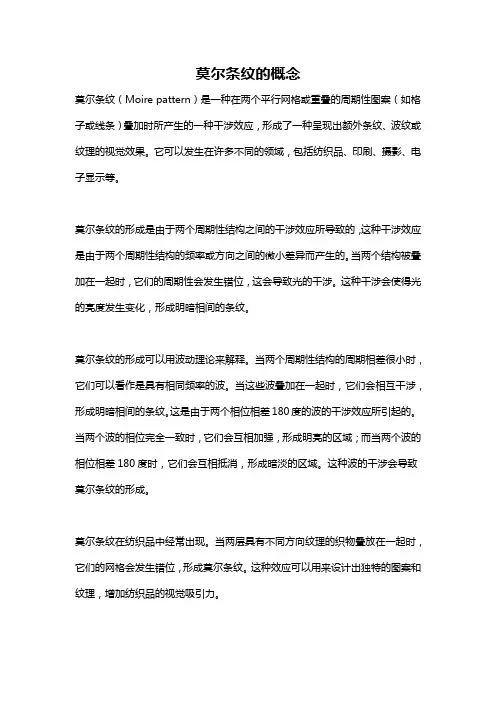 莫尔条纹的概念

莫尔条纹（Moire pattern）是一种在两个平行网格或重叠的周期性图案（如格子或线条）叠加时所产生的一种干涉效应，形成了一种呈现出额外条纹、波纹或纹理的视觉效果。它可以发生在许多不同的领域，包括纺织品、印刷、摄影、电子显示等。

莫尔条纹的形成是由于两个周期性结构之间的干涉效应所导致的，这种干涉效应是由于两个周期性结构的频率或方向之间的微小差异而产生的。当两个结构被叠加在一起时，它们的周期性会发生错位，这会导致光的干涉。这种干涉会使得光的亮度发生变化，形成明暗相间的条纹。

莫尔条纹的形成可以用波动理论来解释。当两个周期性结构的周期相差很小时，它们可以看作是具有相同频率的波。当这些波叠加在一起时，它们会相互干涉，形成明暗相间的条纹。这是由于两个相位相差180度的波的干涉效应所引起的。当两个波的相位完全一致时，它们会互相加强，形成明亮的区域；而当两个波的相位相差180度时，它们会互相抵消，形成暗淡的区域。这种波的干涉会导致莫尔条纹的形成。

莫尔条纹在纺织品中经常出现。当两层具有不同方向纹理的织物叠放在一起时，它们的网格会发生错位，形成莫尔条纹。这种效应可以用来设计出独特的图案和纹理，增加纺织品的视觉吸引力。